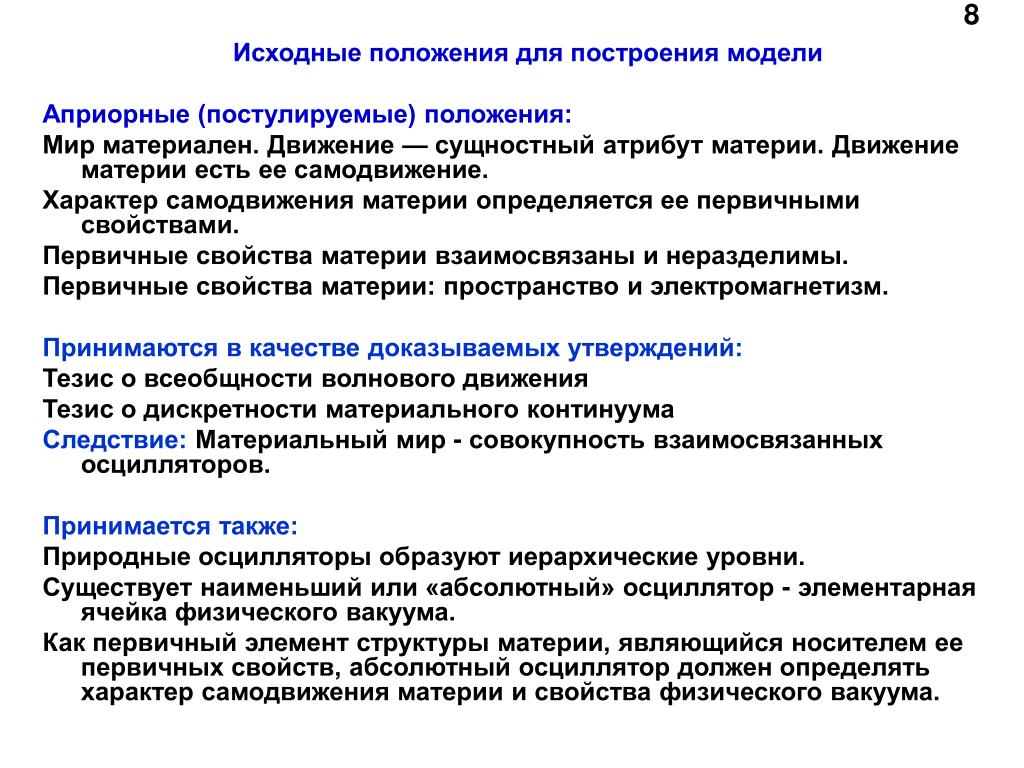 8

Исходные положения для построения модели

Априорные (постулируемые) положения:

Мир материален. Движение — сущностный атрибут материи. Движение материи есть ее самодвижение.

Характер самодвижения материи определяется ее первичными свойствами.

Первичные свойства материи взаимосвязаны и неразделимы.

Первичные свойства материи: пространство и электромагнетизм.

Принимаются в качестве доказываемых утверждений:

Тезис о всеобщности волнового движения

Тезис о дискретности материального континуума

Следствие: Материальный мир - совокупность взаимосвязанных осцилляторов.

Принимается также:

Природные осцилляторы образуют иерархические уровни.

Существует наименьший или «абсолютный» осциллятор - элементарная ячейка физического вакуума.

Как первичный элемент структуры материи, являющийся носителем ее первичных свойств, абсолютный осциллятор должен определять характер самодвижения материи и свойства физического вакуума.